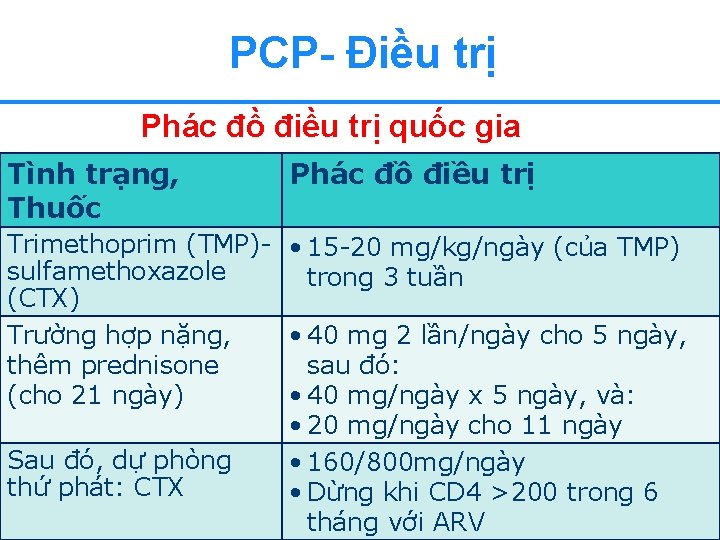 PCP- Điều trị

Phác đồ điều trị quốc gia

| Tình trạng, Thuốc | Phác đồ điều trị |
|---|---|
| Trimethoprim (TMP)-sulfamethoxazole (CTX) | • 15-20 mg/kg/ngày (của TMP) trong 3 tuần |
| Trường hợp nặng, thêm prednisone (cho 21 ngày) | • 40 mg 2 lần/ngày cho 5 ngày, sau đó: • 40 mg/ngày x 5 ngày, và: • 20 mg/ngày cho 11 ngày |
| Sau đó, dự phòng thứ phát: CTX | • 160/800mg/ngày • Dừng khi CD4 >200 trong 6 tháng với ARV |